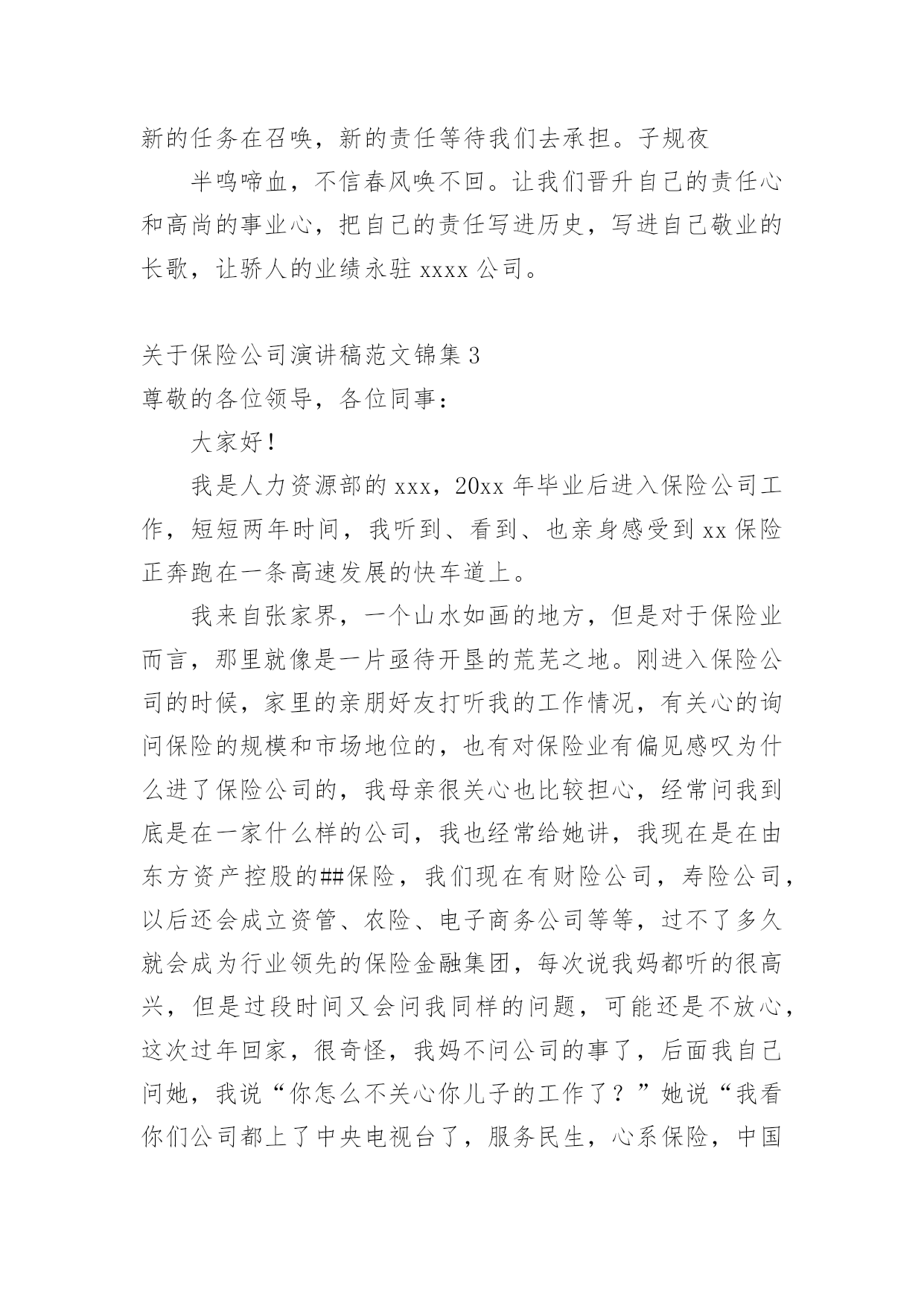 新的任务在召唤，新的责任等待我们去承担。子规夜

半鸣啼血，不信春风唤不回。让我们晋升自己的责任心和高尚的事业心，把自己的责任写进历史，写进自己敬业的长歌，让骄人的业绩永驻 xxxx 公司。

关于保险公司演讲稿范文锦集 3

尊敬的各位领导，各位同事：

大家好！

我是人力资源部的 xxx，20xx 年毕业后进入保险公司工作，短短两年时间，我听到、看到、也亲身感受到 xx 保险正奔跑在一条高速发展的快车道上。

我来自张家界，一个山水如画的地方，但是对于保险业而言，那里就像是一片亟待开垦的荒芜之地。刚进入保险公司的时候，家里的亲朋好友打听我的工作情况，有关心的询问保险的规模和市场地位的，也有对保险业有偏见感叹为什么进了保险公司的，我母亲很关心也比较担心，经常问我到底是在一家什么样的公司，我也经常给她讲，我现在是在由东方资产控股的##保险，我们现在有财险公司，寿险公司，以后还会成立资管、农险、电子商务公司等等，过不了多久就会成为行业领先的保险金融集团，每次说我妈都听的很高兴，但是过段时间又会问我同样的问题，可能还是不放心，这次过年回家，很奇怪，我妈不问公司的事了，后面我自己问她，我说“你怎么不关心你儿子的工作了？”她说“我看你们公司都上了中央电视台了，服务民生，心系保险，中国